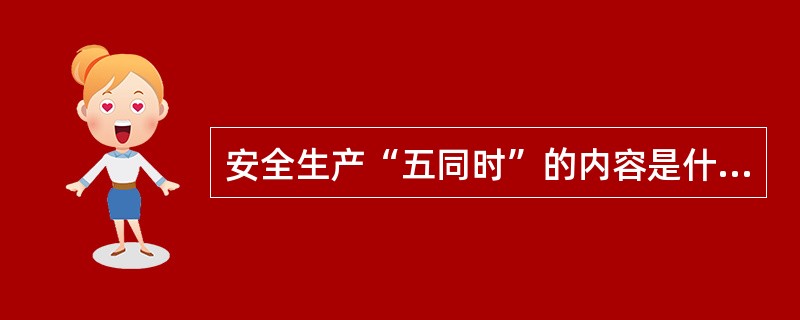 安全生产“五同时”的内容是什...